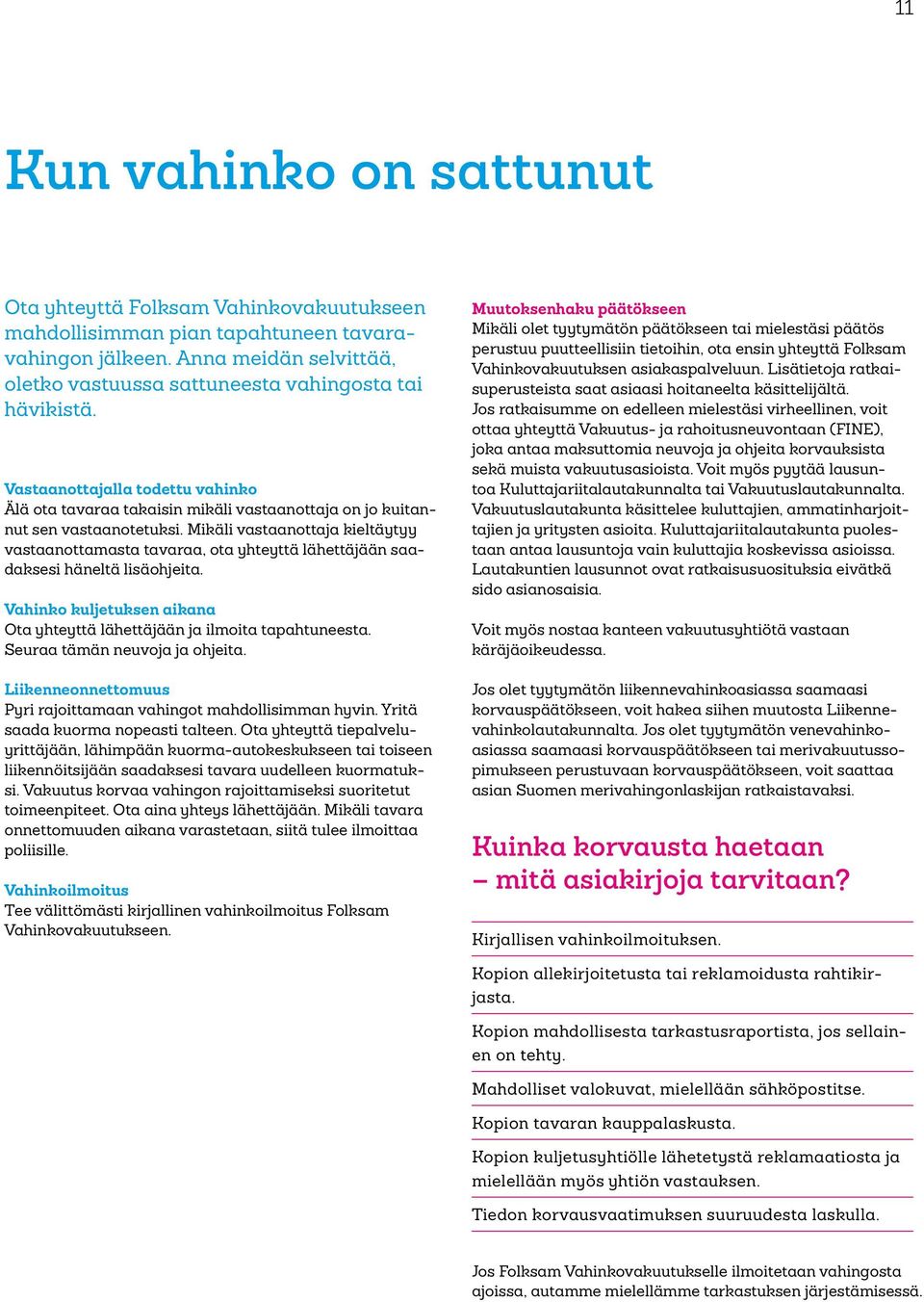 11

Kun vahinko on sattunut

Ota yhteyttä Folksam Vahinkovakuutukseen mahdollisimman pian tapahtuneen tavaravahingon jälkeen. Anna meidän selvittää, oletko vastuussa sattuneesta vahingosta tai hävikistä.

Vastaanottajalla todettu vahinko
Älä ota tavaraa takaisin mikäli vastaanottaja on jo kuitannut sen vastaanotetuksi. Mikäli vastaanottaja kieltäytyy vastaanottamasta tavaraa, ota yhteyttä lähettäjään saadaksesi häneltä lisäohjeita.

Vahinko kuljetuksen aikana
Ota yhteyttä lähettäjään ja ilmoita tapahtuneesta. Seuraa tämän neuvoja ja ohjeita.

Liikenneonnettomuus
Pyri rajoittamaan vahingot mahdollisimman hyvin. Yritä saada kuorma nopeasti talteen. Ota yhteyttä tiepalveluyrittäjään, lähimpään kuorma-autokeskukseen tai toiseen liikennöitsijään saadaksesi tavara uudelleen kuormatuksi. Vakuutus korvaa vahingon rajoittamiseksi suoritetut toimeenpiteet. Ota aina yhteys lähettäjään. Mikäli tavara onnettomuuden aikana varastetaan, siitä tulee ilmoittaa poliisille.

Vahinkoilmoitus
Tee välittömästi kirjallinen vahinkoilmoitus Folksam Vahinkovakuutukseen.

Muutoksenhaku päätökseen
Mikäli olet tyytymätön päätökseen tai mielestäsi päätös perustuu puutteellisiin tietoihin, ota ensin yhteyttä Folksam Vahinkovakuutuksen asiakaspalveluun. Lisätietoja ratkaisuperusteista saat asiaasi hoitaneelta käsittelijältä. Jos ratkaisumme on edelleen mielestäsi virheellinen, voit ottaa yhteyttä Vakuutus- ja rahoitusneuvontaan (FINE), joka antaa maksuttomia neuvoja ja ohjeita korvauksista sekä muista vakuutusasioista. Voit myös pyytää lausuntoa Kuluttajariitalautakunnalta tai Vakuutuslautakunnalta. Vakuutuslautakunta käsittelee kuluttajien, ammatinharjoittajien ja yritysten asioita. Kuluttajariitalautakunta puolestaan antaa lausuntoja vain kuluttajia koskevissa asioissa. Lautakuntien lausunnot ovat ratkaisusuosituksia eivätkä sido asianosaisia.

Voit myös nostaa kanteen vakuutusyhtiötä vastaan käräjäoikeudessa.

Jos olet tyytymätön liikennevahinkoasiassa saamaasi korvauspäätökseen, voit hakea siihen muutosta Liikennevahinkolautakunnalta. Jos olet tyytymätön venevahinkoasiassa saamaasi korvauspäätökseen tai merivakuutussopimukseen perustuvaan korvauspäätökseen, voit saattaa asian Suomen merivahingonlaskijan ratkaistavaksi.

Kuinka korvausta haetaan – mitä asiakirjoja tarvitaan?

Kirjallisen vahinkoilmoituksen.

Kopion allekirjoitetusta tai reklamoidusta rahtikirjasta.

Kopion mahdollisesta tarkastusraportista, jos sellainen on tehty.

Mahdolliset valokuvat, mielellään sähköpostitse.

Kopion tavaran kauppalaskusta.

Kopion kuljetusyhtiölle lähetetystä reklamaatiosta ja mielellään myös yhtiön vastauksen.

Tiedon korvausvaatimuksen suuruudesta laskulla.

Jos Folksam Vahinkovakuutukselle ilmoitetaan vahingosta ajoissa, autamme mielellämme tarkastuksen järjestämisessä.